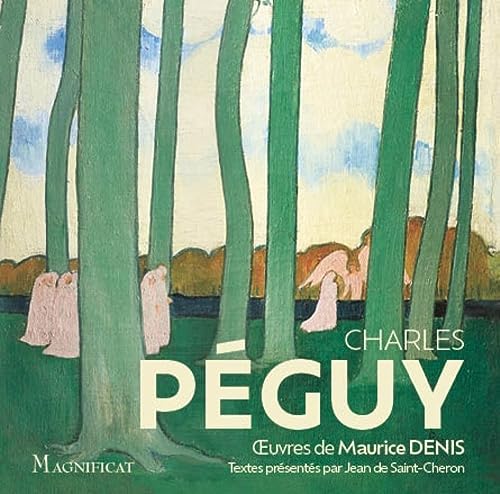 CHARLES
PÉGUY
Œuvres de Maurice DENIS
Textes présentés par Jean de Saint-Cheron

MAGNIFICAT